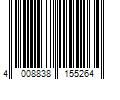 4 008838 155264